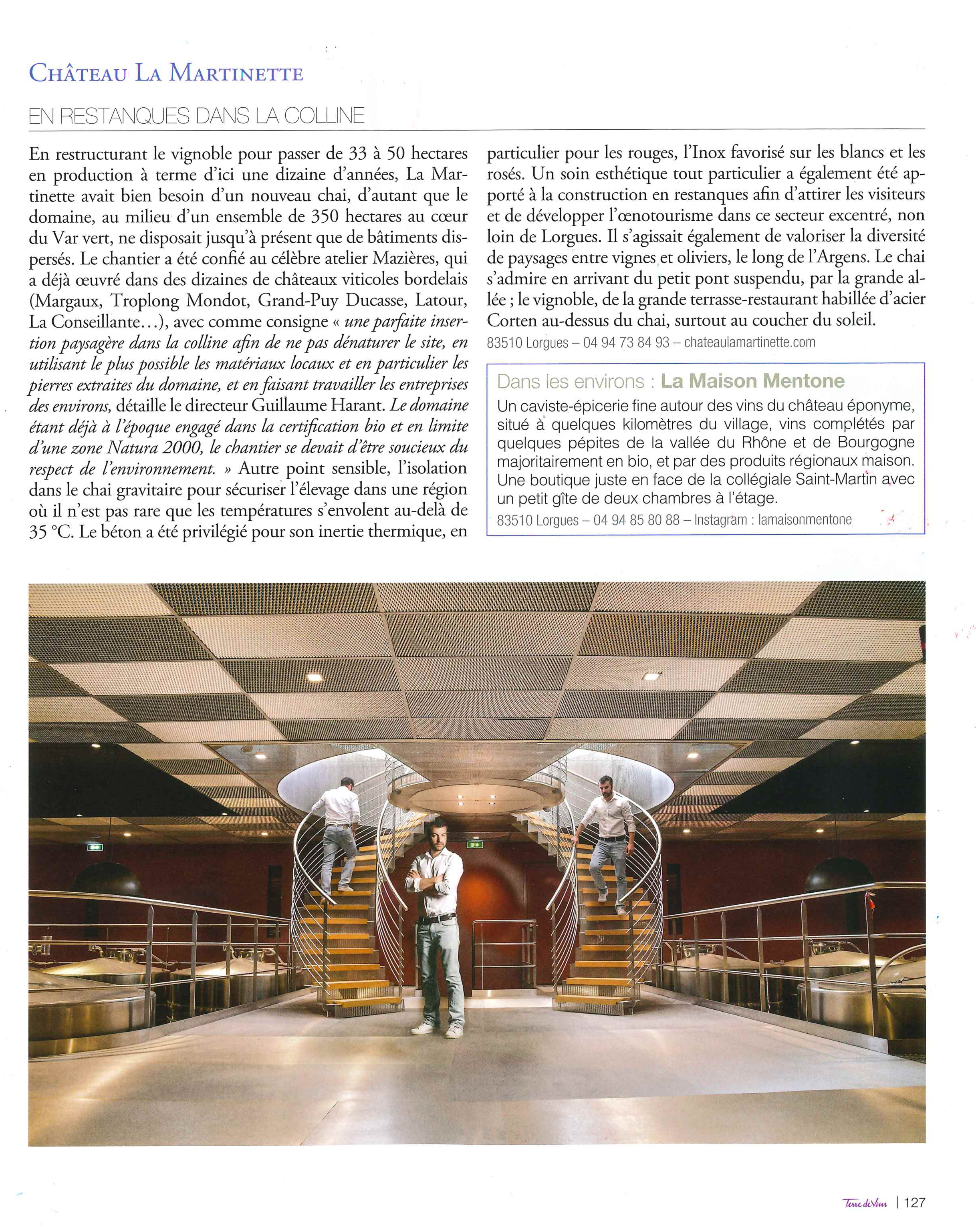 Château La Martinette

EN RESTANQUES DANS LA COLLINE

En restructurant le vignoble pour passer de 33 à 50 hectares en production à terme d'ici une dizaine d'années, La Martinette avait bien besoin d'un nouveau chai, d'autant que le domaine, au milieu d'un ensemble de 350 hectares au cœur du Var vert, ne disposait jusqu'à présent que de bâtiments dispersés. Le chantier a été confié au célèbre atelier Mazières, qui a déjà œuvré dans des dizaines de châteaux viticoles bordelais (Margaux, Troplong Mondot, Grand-Puy Ducasse, Latour, La Conseillante…), avec comme consigne « une parfaite insertion paysagère dans la colline afin de ne pas dénaturer le site, en utilisant le plus possible les matériaux locaux et en particulier les pierres extraites du domaine, et en faisant travailler les entreprises des environs, détaille le directeur Guillaume Harant. Le domaine étant déjà à l'époque engagé dans la certification bio et en limite d'une zone Natura 2000, le chantier se devait d'être soucieux du respect de l'environnement. » Autre point sensible, l'isolation dans le chai gravitaire pour sécuriser l'élevage dans une région où il n'est pas rare que les températures s'envolent au-delà de 35 °C. Le béton a été privilégié pour son inertie thermique, en particulier pour les rouges, l'Inox favorisé sur les blancs et les rosés. Un soin esthétique tout particulier a également été apporté à la construction en restanques afin d'attirer les visiteurs et de développer l'œnotourisme dans ce secteur excentré, non loin de Lorgues. Il s'agissait également de valoriser la diversité de paysages entre vignes et oliviers, le long de l'Argens. Le chai s'admire en arrivant du petit pont suspendu, par la grande allée ; le vignoble, de la grande terrasse-restaurant habillée d'acier Corten au-dessus du chai, surtout au coucher du soleil.

83510 Lorgues – 04 94 73 84 93 – chateaulamartinette.com

Dans les environs : La Maison Mentone

Un caviste-épicerie fine autour des vins du château éponyme, situé à quelques kilomètres du village, vins complétés par quelques pépites de la vallée du Rhône et de Bourgogne majoritairement en bio, et par des produits régionaux maison. Une boutique juste en face de la collégiale Saint-Martin avec un petit gîte de deux chambres à l'étage.

83510 Lorgues – 04 94 85 80 88 – Instagram : lamaisonmentone

Terre de Vins | 127